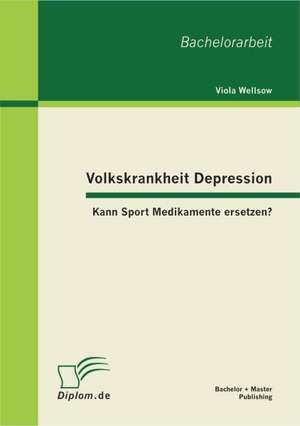 Bachelorarbeit

Viola Wellsow

Volkskrankheit Depression

Kann Sport Medikamente ersetzen?

Diplom.de

Bachelor + Master Publishing